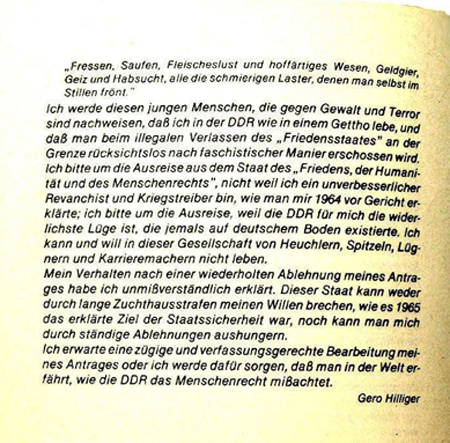 „Fressen, Saufen, Fleischeslust und hoffärtiges Wesen, Geldgier, Geiz und Habsucht, alle die schmierigen Laster, denen man selbst im Stillen frönt."

Ich werde diesen jungen Menschen, die gegen Gewalt und Terror sind nachweisen, daß ich in der DDR wie in einem Gettho lebe, und daß man beim illegalen Verlassen des „Friedensstaates" an der Grenze rücksichtslos nach faschistischer Manier erschossen wird. Ich bitte um die Ausreise aus dem Staat des „Friedens, der Humanität und des Menschenrechts", nicht weil ich ein unverbesserlicher Revanchist und Kriegstreiber bin, wie man mir 1964 vor Gericht erklärte; ich bitte um die Ausreise, weil die DDR für mich die widerlichste Lüge ist, die jemals auf deutschem Boden existierte. Ich kann und will in dieser Gesellschaft von Heuchlern, Spitzeln, Lügnern und Karrieremachern nicht leben.

Mein Verhalten nach einer wiederholten Ablehnung meines Antrages habe ich unmißverständlich erklärt. Dieser Staat kann weder durch lange Zuchthausstrafen meinen Willen brechen, wie es 1965 das erklärte Ziel der Staatssicherheit war, noch kann man mich durch ständige Ablehnungen aushungern.

Ich erwarte eine zügige und verfassungsgerechte Bearbeitung meines Antrages oder ich werde dafür sorgen, daß man in der Welt erfährt, wie die DDR das Menschenrecht mißachtet.

Gero Hilliger